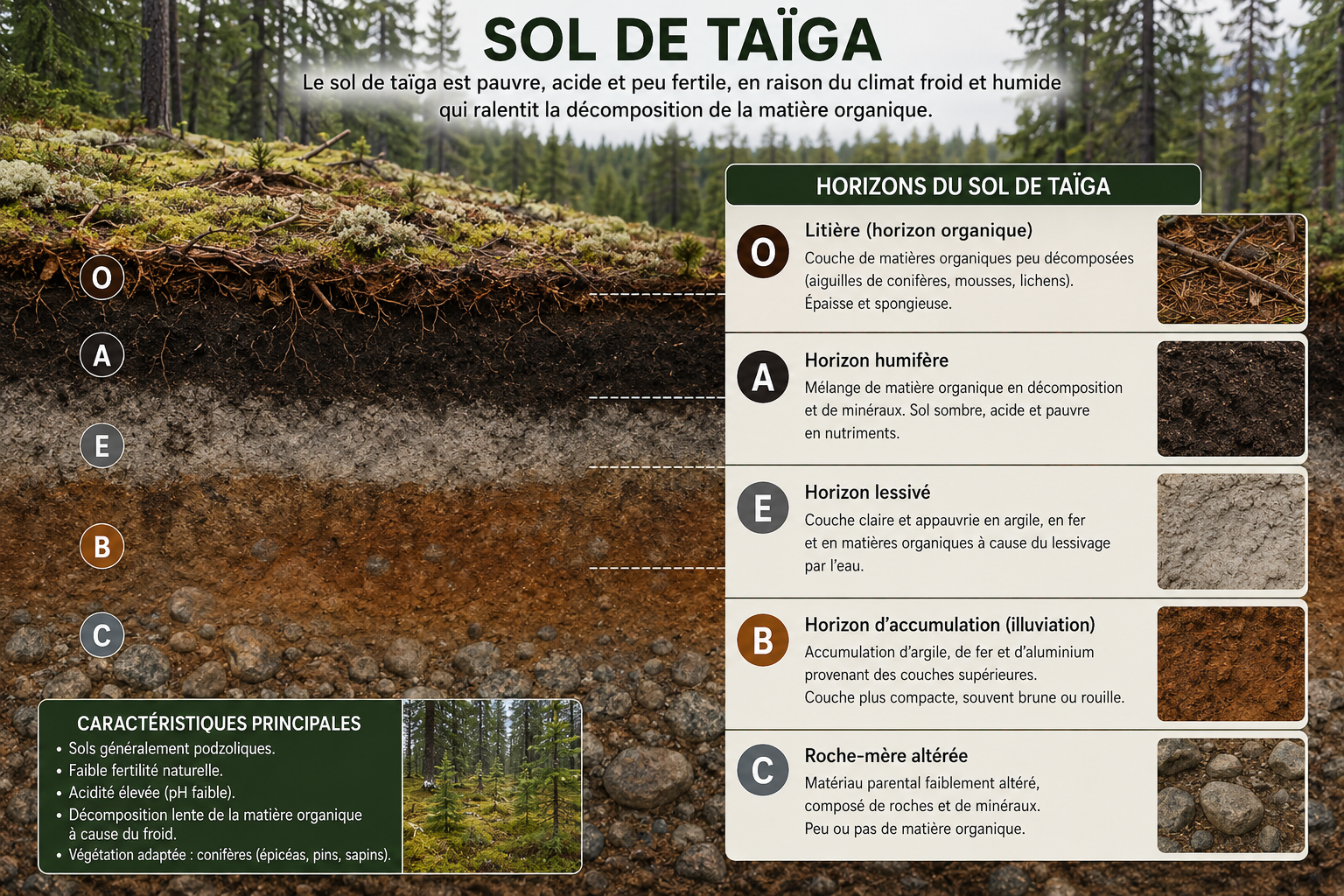 SOL DE TAÏGA

Le sol de taïga est pauvre, acide et peu fertile, en raison du climat froid et humide qui ralentit la décomposition de la matière organique.

O
A
E
B
C

HORIZONS DU SOL DE TAÏGA

O Litière (horizon organique)
Couche de matières organiques peu décomposées (aiguilles de conifères, mousses, lichens). Épaisse et spongieuse.

A Horizon humifère
Mélange de matière organique en décomposition et de minéraux. Sol sombre, acide et pauvre en nutriments.

E Horizon lessivé
Couche claire et appauvrie en argile, en fer et en matières organiques à cause du lessivage par l'eau.

B Horizon d'accumulation (illuviation)
Accumulation d'argile, de fer et d'aluminium provenant des couches supérieures. Couche plus compacte, souvent brune ou rouille.

C Roche-mère altérée
Matériau parental faiblement altéré, composé de roches et de minéraux. Peu ou pas de matière organique.

CARACTÉRISTIQUES PRINCIPALES
• Sols généralement podzoliques.
• Faible fertilité naturelle.
• Acidité élevée (pH faible).
• Décomposition lente de la matière organique à cause du froid.
• Végétation adaptée : conifères (épicéas, pins, sapins).